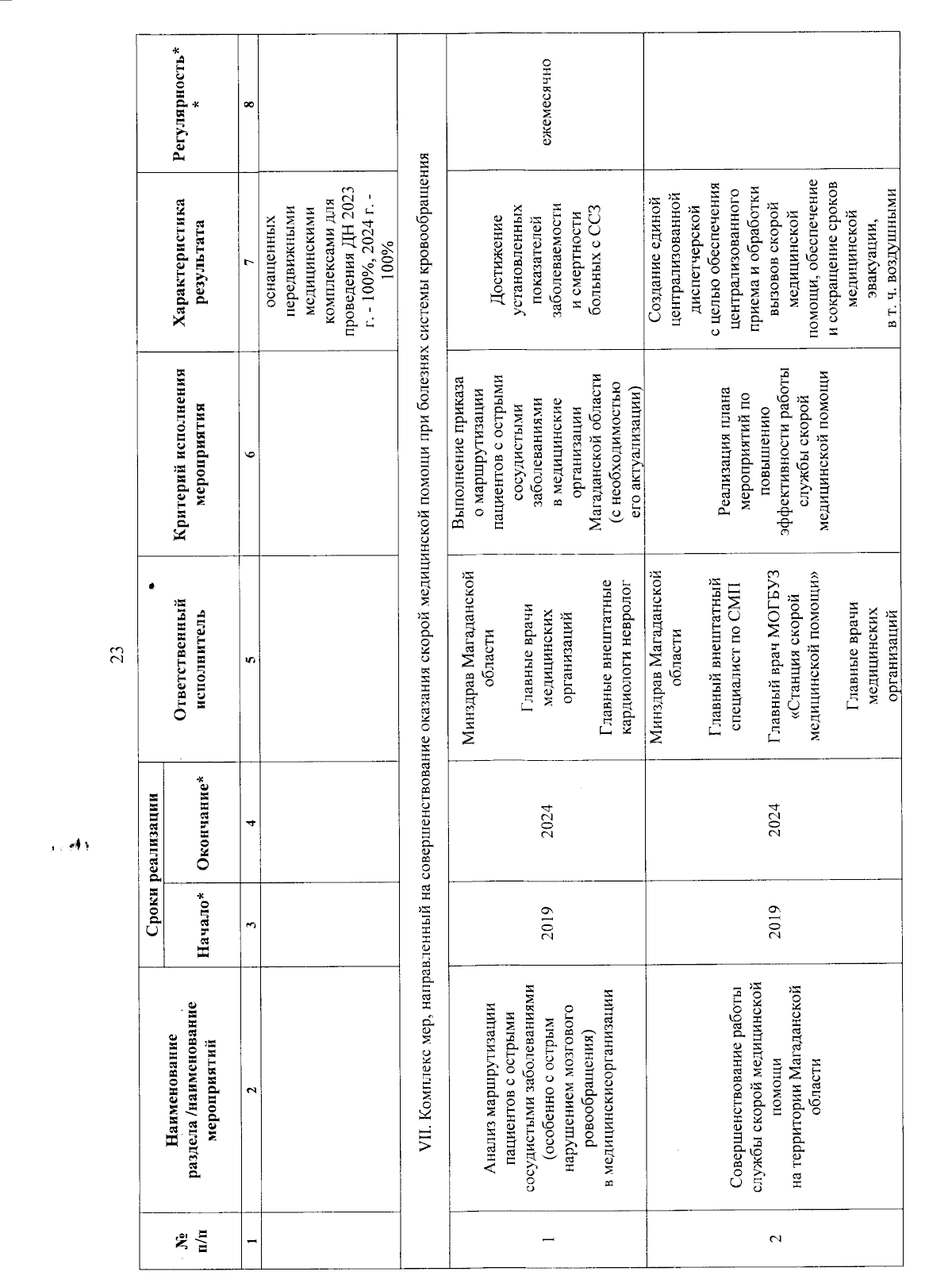 23

| № п/п | Наименование раздела /наименование мероприятий | Сроки реализации Начало* | Сроки реализации Окончание* | Ответственный исполнитель | Критерий исполнения мероприятия | Характеристика результата | Регулярность** |
|---|---|---|---|---|---|---|---|
| 1 | 2 | 3 | 4 | 5 | 6 | 7 | 8 |
| | | | | | | оснащенных передвижными медицинскими комплексами для проведения ДН 2023 г. - 100%, 2024 г. - 100% | |
| VII. Комплекс мер, направленный на совершенствование оказания скорой медицинской помощи при болезнях системы кровообращения | | | | | | | |
| 1 | Анализ маршрутизации пациентов с острыми сосудистыми заболеваниями (особенно с острым нарушением мозгового ровообращения) в медицинскиеорганизации | 2019 | 2024 | Минздрав Магаданской области Главные врачи медицинских организаций Главные внештатные кардиологи невролог | Выполнение приказа о маршрутизации пациентов с острыми сосудистыми заболеваниями в медицинские организации Магаданской области (с необходимостью его актуализации) | Достижение установленных показателей заболеваемости и смертности больных с ССЗ | ежемесячно |
| 2 | Совершенствование работы службы скорой медицинской помощи на территории Магаданской области | 2019 | 2024 | Минздрав Магаданской области Главный внештатный специалист по СМП Главный врач МОГБУЗ «Станция скорой медицинской помощи» Главные врачи медицинских организаций | Реализация плана мероприятий по повышению эффективности работы службы скорой медицинской помощи | Создание единой централизованной диспетчерской с целью обеспечения централизованного приема и обработки вызовов скорой медицинской помощи, обеспечение и сокращение сроков медицинской эвакуации, в т. ч. воздушными | |